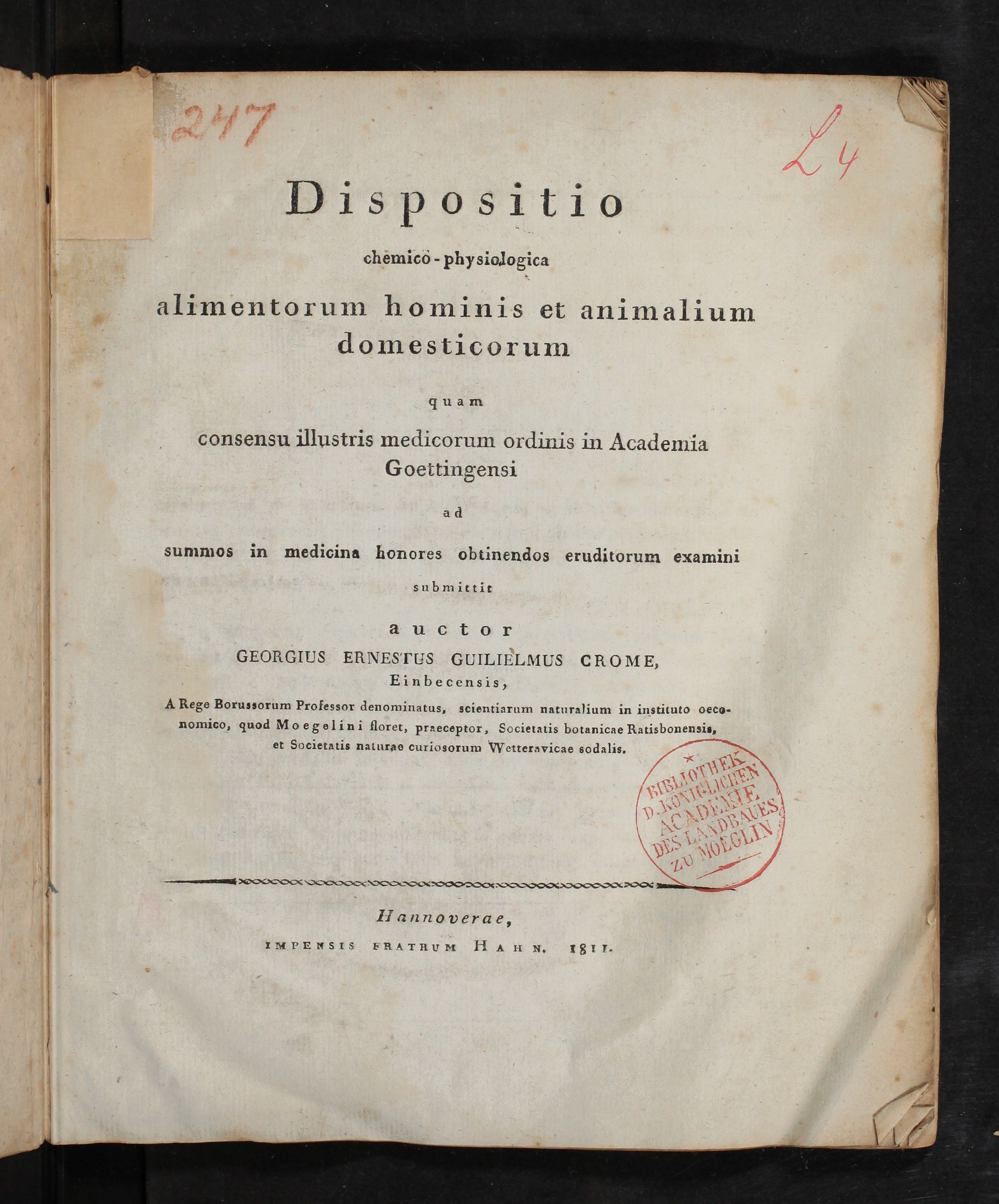 247

L 4

Dispositio
chemico-physiologica
alimentorum hominis et animalium domesticorum
quam
consensu illustris medicorum ordinis in Academia Goettingensi
ad
summos in medicina honores obtinendos eruditorum examini
submittit
auctor
GEORGIUS ERNESTUS GUILIELMUS CROME,
Einbecensis,
A Rege Borussorum Professor denominatus, scientiarum naturalium in instituto oeconomico, quod Moegelini floret, praeceptor, Societatis botanicae Ratisbonensis, et Societatis naturae curiosorum Wetteravicae sodalis.

BIBLIOTHEK D. KÖNIGLICHEN ACADEMIE DES LANDBAUES ZU MOEGLIN

Hannoverae,
IMPENSIS FRATRUM HAHN. 1811.